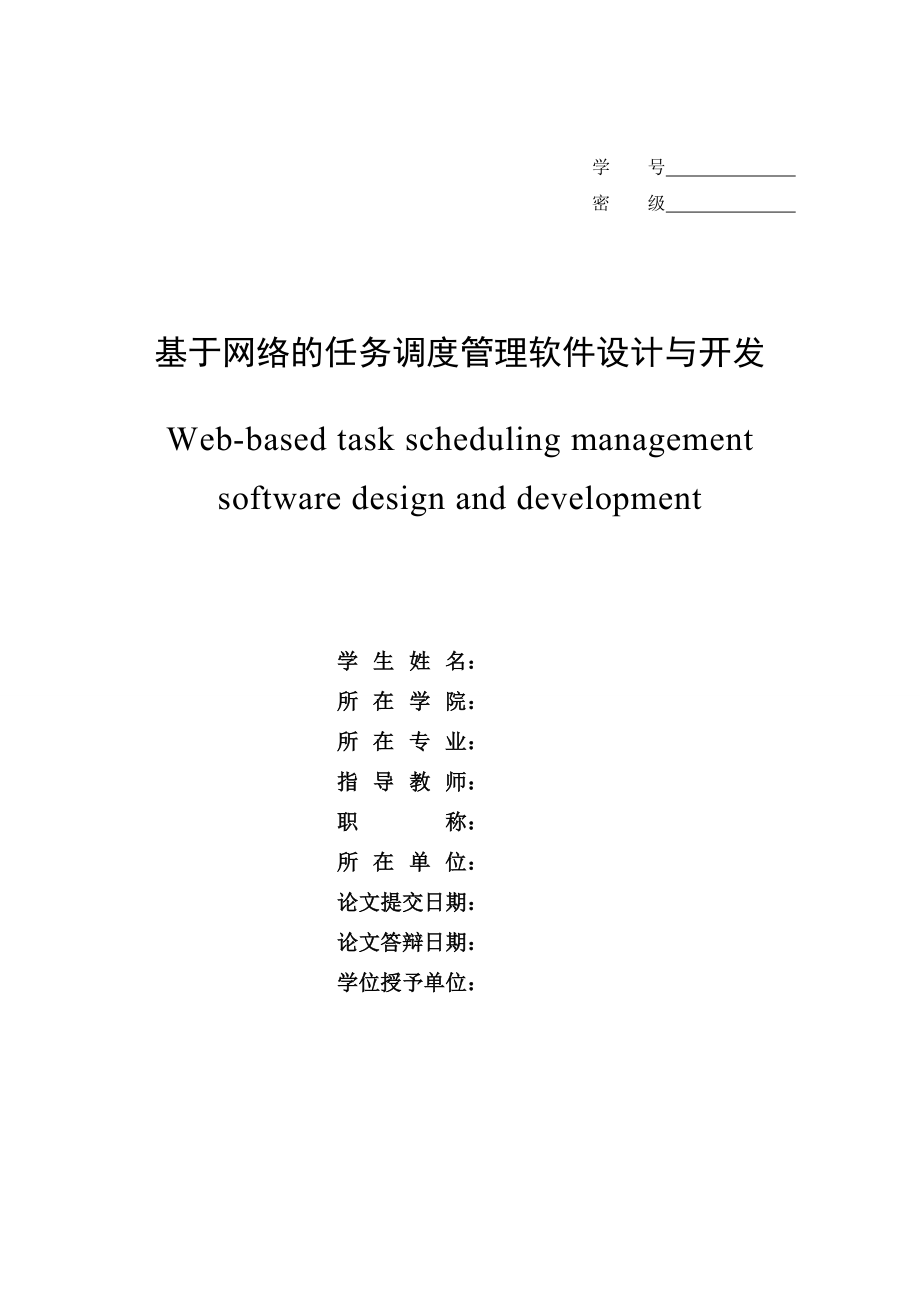 学 号____________
密 级____________

基于网络的任务调度管理软件设计与开发

Web-based task scheduling management software design and development

学 生 姓 名：
所 在 学 院：
所 在 专 业：
指 导 教 师：
职 称：
所 在 单 位：
论文提交日期：
论文答辩日期：
学位授予单位：